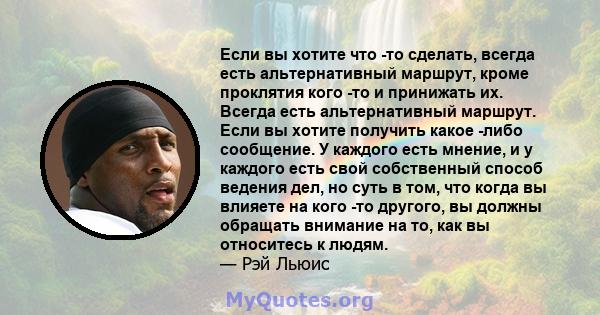 Если вы хотите что -то сделать, всегда есть альтернативный маршрут, кроме проклятия кого -то и принижать их. Всегда есть альтернативный маршрут. Если вы хотите получить какое -либо сообщение. У каждого есть мнение, и у каждого есть свой собственный способ ведения дел, но суть в том, что когда вы влияете на кого -то другого, вы должны обращать внимание на то, как вы относитесь к людям.
— Рэй Льюис

MyQuotes.org